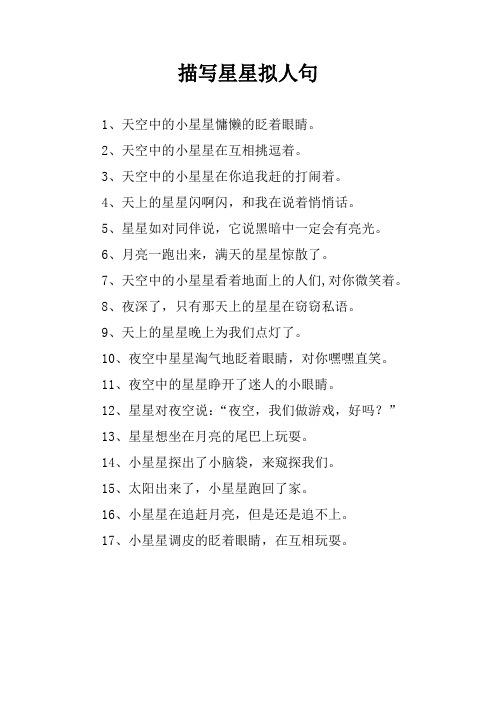 描写星星拟人句

1、天空中的小星星慵懒的眨着眼睛。

2、天空中的小星星在互相挑逗着。

3、天空中的小星星在你追我赶的打闹着。

4、天上的星星闪啊闪，和我在说着悄悄话。

5、星星如对同伴说，它说黑暗中一定会有亮光。

6、月亮一跑出来，满天的星星惊散了。

7、天空中的小星星看着地面上的人们,对你微笑着。

8、夜深了，只有那天上的星星在窃窃私语。

9、天上的星星晚上为我们点灯了。

10、夜空中星星淘气地眨着眼睛，对你嘿嘿直笑。

11、夜空中的星星睁开了迷人的小眼睛。

12、星星对夜空说：“夜空，我们做游戏，好吗？”

13、星星想坐在月亮的尾巴上玩耍。

14、小星星探出了小脑袋，来窥探我们。

15、太阳出来了，小星星跑回了家。

16、小星星在追赶月亮，但是还是追不上。

17、小星星调皮的眨着眼睛，在互相玩耍。